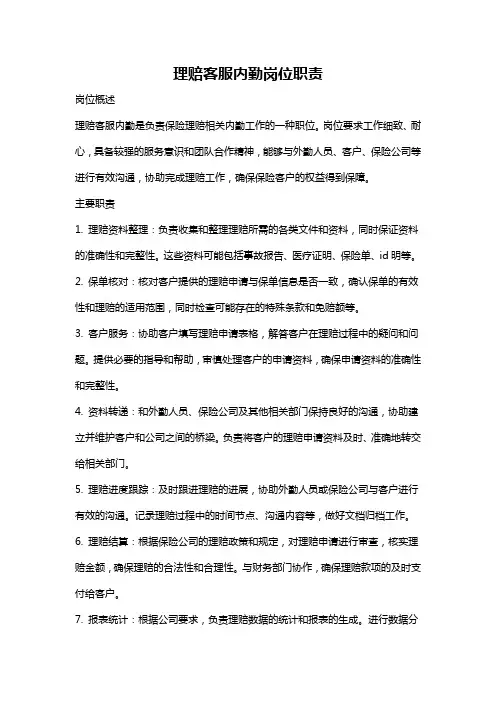 理赔客服内勤岗位职责

岗位概述

理赔客服内勤是负责保险理赔相关内勤工作的一种职位。岗位要求工作细致、耐心，具备较强的服务意识和团队合作精神，能够与外勤人员、客户、保险公司等进行有效沟通，协助完成理赔工作，确保保险客户的权益得到保障。

主要职责

1. 理赔资料整理：负责收集和整理理赔所需的各类文件和资料，同时保证资料的准确性和完整性。这些资料可能包括事故报告、医疗证明、保险单、id 明等。

2. 保单核对：核对客户提供的理赔申请与保单信息是否一致，确认保单的有效性和理赔的适用范围，同时检查可能存在的特殊条款和免赔额等。

3. 客户服务：协助客户填写理赔申请表格，解答客户在理赔过程中的疑问和问题。提供必要的指导和帮助，审慎处理客户的申请资料，确保申请资料的准确性和完整性。

4. 资料转递：和外勤人员、保险公司及其他相关部门保持良好的沟通，协助建立并维护客户和公司之间的桥梁。负责将客户的理赔申请资料及时、准确地转交给相关部门。

5. 理赔进度跟踪：及时跟进理赔的进展，协助外勤人员或保险公司与客户进行有效的沟通。记录理赔过程中的时间节点、沟通内容等，做好文档归档工作。

6. 理赔结算：根据保险公司的理赔政策和规定，对理赔申请进行审查，核实理赔金额，确保理赔的合法性和合理性。与财务部门协作，确保理赔款项的及时支付给客户。

7. 报表统计：根据公司要求，负责理赔数据的统计和报表的生成。进行数据分